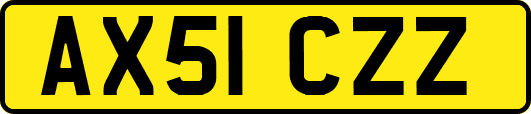 AX51 CZZ